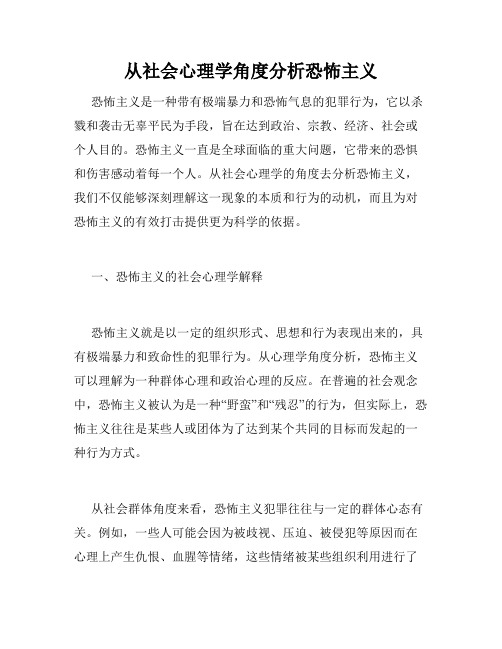 从社会心理学角度分析恐怖主义

恐怖主义是一种带有极端暴力和恐怖气息的犯罪行为，它以杀戮和袭击无辜平民为手段，旨在达到政治、宗教、经济、社会或个人目的。恐怖主义一直是全球面临的重大问题，它带来的恐惧和伤害感动着每一个人。从社会心理学的角度去分析恐怖主义，我们不仅能够深刻理解这一现象的本质和行为的动机，而且为对恐怖主义的有效打击提供更为科学的依据。

一、恐怖主义的社会心理学解释

恐怖主义就是以一定的组织形式、思想和行为表现出来的，具有极端暴力和致命性的犯罪行为。从心理学角度分析，恐怖主义可以理解为一种群体心理和政治心理的反应。在普遍的社会观念中，恐怖主义被认为是一种“野蛮”和“残忍”的行为，但实际上，恐怖主义往往是某些人或团体为了达到某个共同的目标而发起的一种行为方式。

从社会群体角度来看，恐怖主义犯罪往往与一定的群体心态有关。例如，一些人可能会因为被歧视、压迫、被侵犯等原因而在心理上产生仇恨、血腥等情绪，这些情绪被某些组织利用进行了